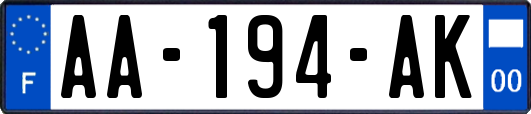 F
AA-194-AK
00